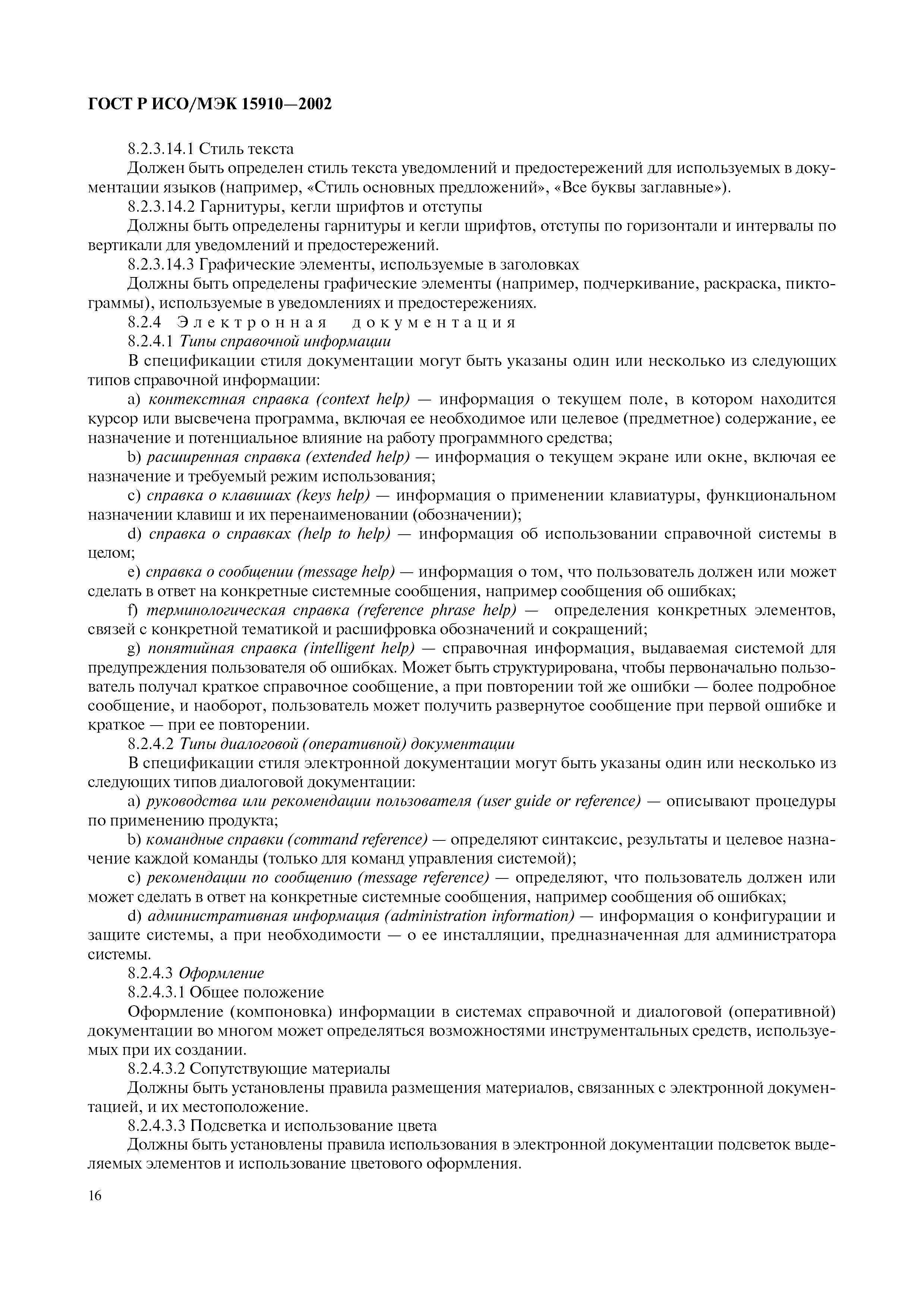 ГОСТ Р ИСО/МЭК 15910—2002

8.2.3.14.1 Стиль текста

Должен быть определен стиль текста уведомлений и предостережений для используемых в документации языков (например, «Стиль основных предложений», «Все буквы заглавные»).

8.2.3.14.2 Гарнитуры, кегли шрифтов и отступы

Должны быть определены гарнитуры и кегли шрифтов, отступы по горизонтали и интервалы по вертикали для уведомлений и предостережений.

8.2.3.14.3 Графические элементы, используемые в заголовках

Должны быть определены графические элементы (например, подчеркивание, раскраска, пиктограммы), используемые в уведомлениях и предостережениях.

8.2.4 Электронная документация

8.2.4.1 Типы справочной информации

В спецификации стиля документации могут быть указаны один или несколько из следующих типов справочной информации:

a) контекстная справка (context help) — информация о текущем поле, в котором находится курсор или высвечена программа, включая ее необходимое или целевое (предметное) содержание, ее назначение и потенциальное влияние на работу программного средства;

b) расширенная справка (extended help) — информация о текущем экране или окне, включая ее назначение и требуемый режим использования;

c) справка о клавишах (keys help) — информация о применении клавиатуры, функциональном назначении клавиш и их перенаименовании (обозначении);

d) справка о справках (help to help) — информация об использовании справочной системы в целом;

e) справка о сообщении (message help) — информация о том, что пользователь должен или может сделать в ответ на конкретные системные сообщения, например сообщения об ошибках;

f) терминологическая справка (reference phrase help) — определения конкретных элементов, связей с конкретной тематикой и расшифровка обозначений и сокращений;

g) понятийная справка (intelligent help) — справочная информация, выдаваемая системой для предупреждения пользователя об ошибках. Может быть структурирована, чтобы первоначально пользователь получал краткое справочное сообщение, а при повторении той же ошибки — более подробное сообщение, и наоборот, пользователь может получить развернутое сообщение при первой ошибке и краткое — при ее повторении.

8.2.4.2 Типы диалоговой (оперативной) документации

В спецификации стиля электронной документации могут быть указаны один или несколько из следующих типов диалоговой документации:

a) руководства или рекомендации пользователя (user guide or reference) — описывают процедуры по применению продукта;

b) командные справки (command reference) — определяют синтаксис, результаты и целевое назначение каждой команды (только для команд управления системой);

c) рекомендации по сообщению (message reference) — определяют, что пользователь должен или может сделать в ответ на конкретные системные сообщения, например сообщения об ошибках;

d) административная информация (administration information) — информация о конфигурации и защите системы, а при необходимости — о ее инсталляции, предназначенная для администратора системы.

8.2.4.3 Оформление

8.2.4.3.1 Общее положение

Оформление (компоновка) информации в системах справочной и диалоговой (оперативной) документации во многом может определяться возможностями инструментальных средств, используемых при их создании.

8.2.4.3.2 Сопутствующие материалы

Должны быть установлены правила размещения материалов, связанных с электронной документацией, и их местоположение.

8.2.4.3.3 Подсветка и использование цвета

Должны быть установлены правила использования в электронной документации подсветок выделяемых элементов и использование цветового оформления.

16